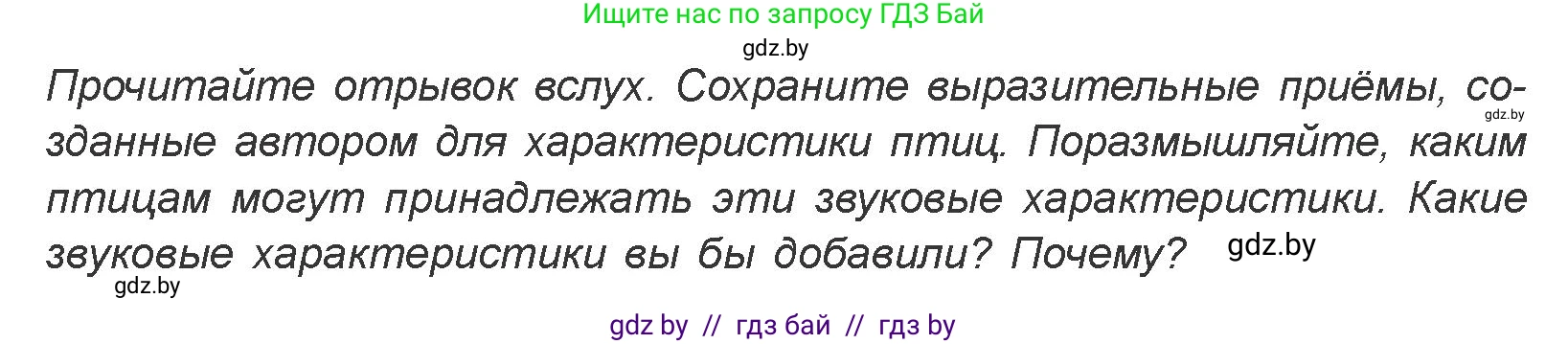 Ищите нас по запросу ГДЗ Бай

gdz.by

Прочитайте отрывок вслух. Сохраните выразительные приёмы, созданные автором для характеристики птиц. Поразмышляйте, каким птицам могут принадлежать эти звуковые характеристики. Какие звуковые характеристики вы бы добавили? Почему?

gdz.by

gdz.by

gdz.by

gdz by // гдз бай // гдз by